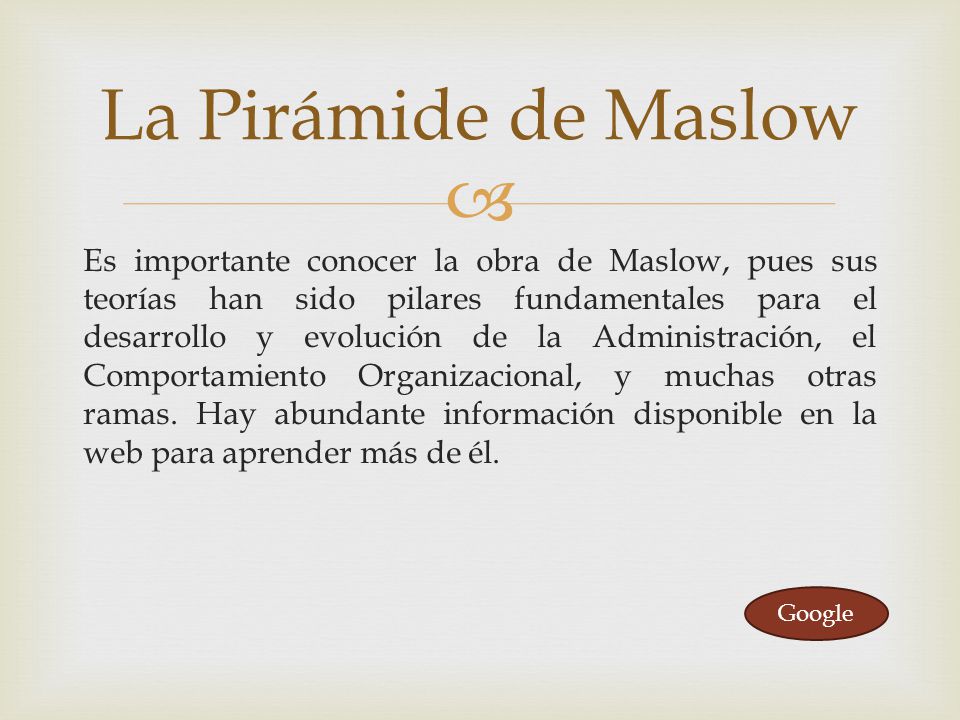 La Pirámide de Maslow

Es importante conocer la obra de Maslow, pues sus teorías han sido pilares fundamentales para el desarrollo y evolución de la Administración, el Comportamiento Organizacional, y muchas otras ramas. Hay abundante información disponible en la web para aprender más de él.

Google